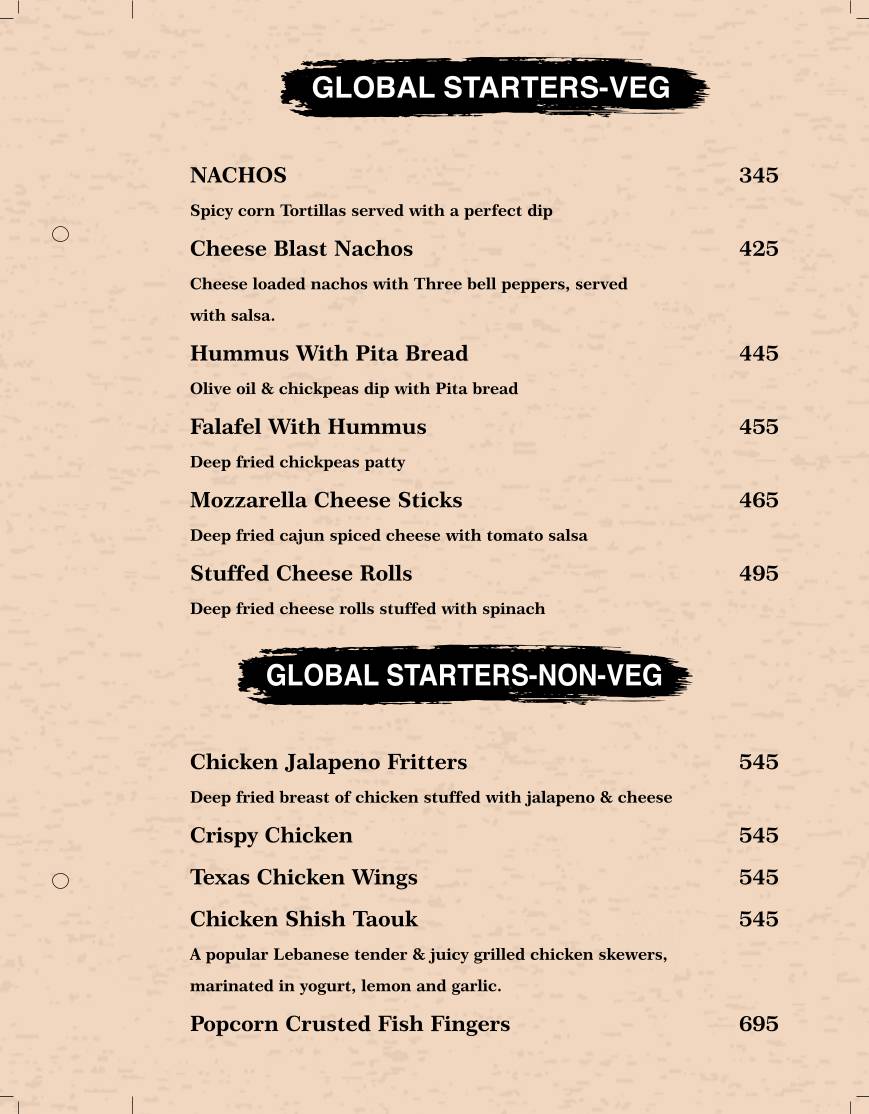 GLOBAL STARTERS-VEG

NACHOS 345
Spicy corn Tortillas served with a perfect dip

Cheese Blast Nachos 425
Cheese loaded nachos with Three bell peppers, served with salsa.

Hummus With Pita Bread 445
Olive oil & chickpeas dip with Pita bread

Falafel With Hummus 455
Deep fried chickpeas patty

Mozzarella Cheese Sticks 465
Deep fried cajun spiced cheese with tomato salsa

Stuffed Cheese Rolls 495
Deep fried cheese rolls stuffed with spinach

GLOBAL STARTERS-NON-VEG

Chicken Jalapeno Fritters 545
Deep fried breast of chicken stuffed with jalapeno & cheese

Crispy Chicken 545

Texas Chicken Wings 545

Chicken Shish Taouk 545
A popular Lebanese tender & juicy grilled chicken skewers, marinated in yogurt, lemon and garlic.

Popcorn Crusted Fish Fingers 695